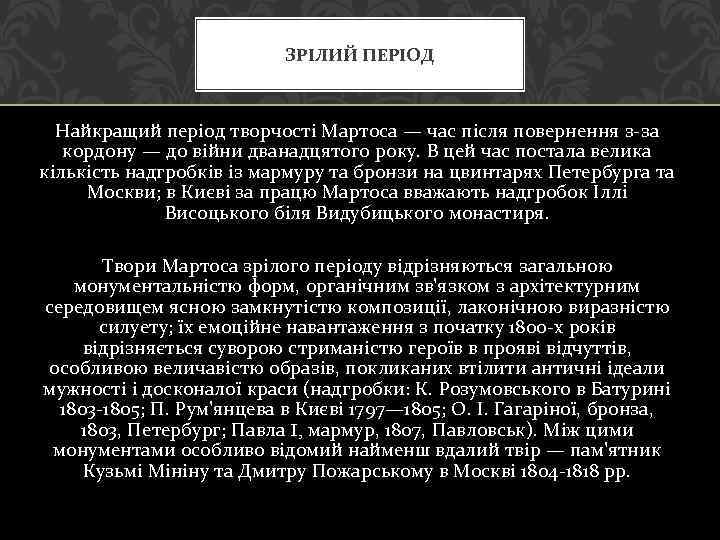 ЗРІЛИЙ ПЕРІОД

Найкращий період творчості Мартоса — час після повернення з-за кордону — до війни дванадцятого року. В цей час постала велика кількість надгробків із мармуру та бронзи на цвинтарях Петербурга та Москви; в Києві за працю Мартоса вважають надгробок Іллі Висоцького біля Видубицького монастиря.

Твори Мартоса зрілого періоду відрізняються загальною монументальністю форм, органічним зв'язком з архітектурним середовищем ясною замкнутістю композиції, лаконічною виразністю силуету; їх емоційне навантаження з початку 1800-х років відрізняється суворою стриманістю героїв в прояві відчуттів, особливою величавістю образів, покликаних втілити античні ідеали мужності і досконалої краси (надгробки: К. Розумовського в Батурині 1803-1805; П. Рум'янцева в Києві 1797—1805; О. І. Гагаріної, бронза, 1803, Петербург; Павла I, мармур, 1807, Павловськ). Між цими монументами особливо відомий найменш вдалий твір — пам'ятник Кузьмі Мініну та Дмитру Пожарському в Москві 1804-1818 рр.